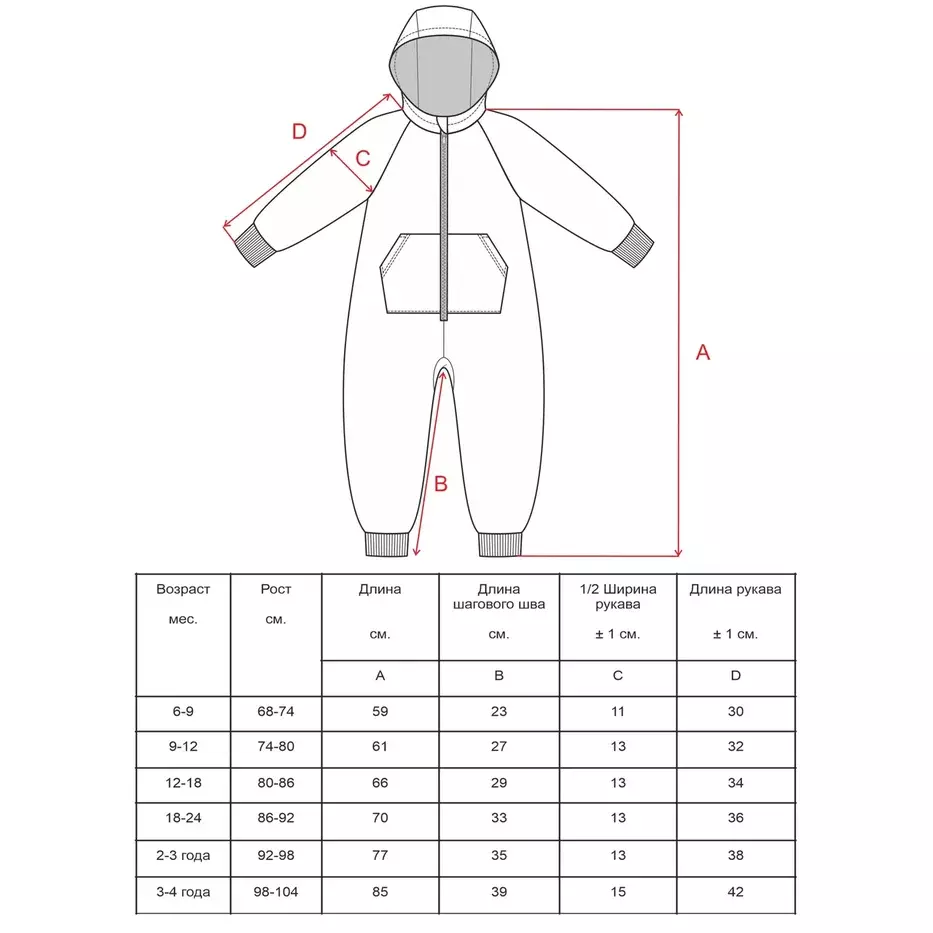 D
C
A
B

| Возраст мес. | Рост см. | Длина см. | Длина шагового шва см. | 1/2 Ширина рукава ± 1 см. | Длина рукава ± 1 см. |
|---|---|---|---|---|---|
| | | A | B | C | D |
| 6-9 | 68-74 | 59 | 23 | 11 | 30 |
| 9-12 | 74-80 | 61 | 27 | 13 | 32 |
| 12-18 | 80-86 | 66 | 29 | 13 | 34 |
| 18-24 | 86-92 | 70 | 33 | 13 | 36 |
| 2-3 года | 92-98 | 77 | 35 | 13 | 38 |
| 3-4 года | 98-104 | 85 | 39 | 15 | 42 |